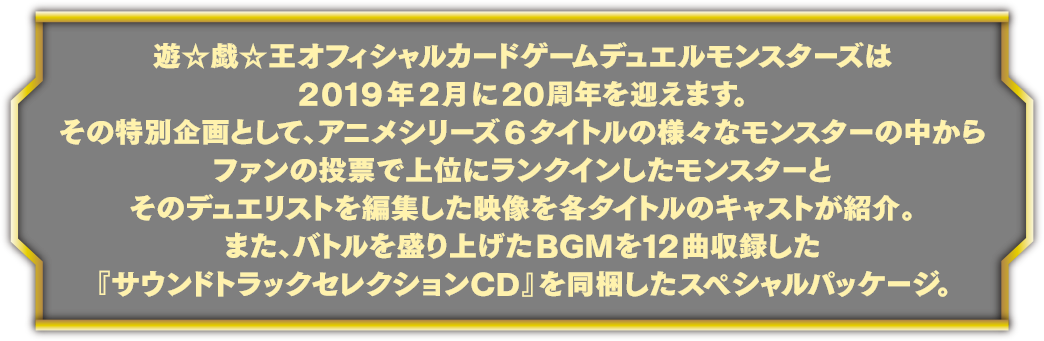 遊☆戯☆王オフィシャルカードゲームデュエルモンスターズは
2019年2月に20周年を迎えます。
その特別企画として、アニメシリーズ6タイトルの様々なモンスターの中から
ファンの投票で上位にランクインしたモンスターと
そのデュエリストを編集した映像を各タイトルのキャストが紹介。
また、バトルを盛り上げたBGMを12曲収録した
『サウンドトラックセレクションCD』を同梱したスペシャルパッケージ。